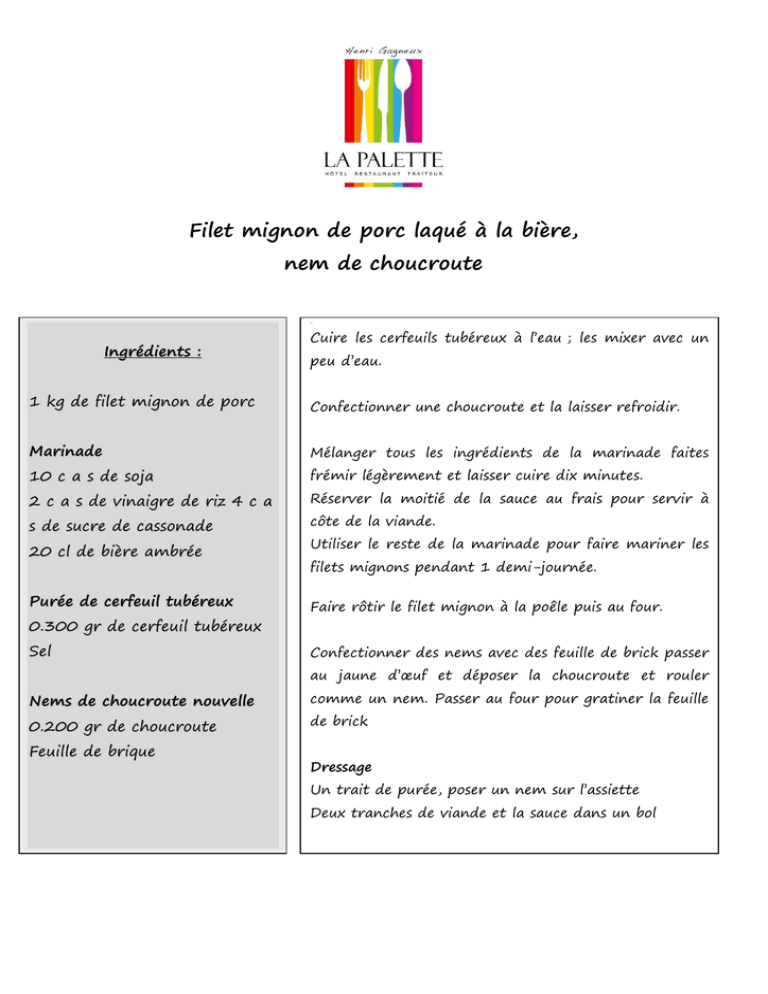 Henri Gagneux

LA PALETTE
HÔTEL RESTAURANT TRAITEUR

Filet mignon de porc laqué à la bière, nem de choucroute

Ingrédients :

1 kg de filet mignon de porc

Marinade
10 c a s de soja
2 c a s de vinaigre de riz 4 c a s de sucre de cassonade
20 cl de bière ambrée

Purée de cerfeuil tubéreux
0.300 gr de cerfeuil tubéreux
Sel

Nems de choucroute nouvelle
0.200 gr de choucroute
Feuille de brique

Cuire les cerfeuils tubéreux à l'eau ; les mixer avec un peu d'eau.

Confectionner une choucroute et la laisser refroidir.

Mélanger tous les ingrédients de la marinade faites frémir légèrement et laisser cuire dix minutes.
Réserver la moitié de la sauce au frais pour servir à côte de la viande.
Utiliser le reste de la marinade pour faire mariner les filets mignons pendant 1 demi-journée.

Faire rôtir le filet mignon à la poêle puis au four.

Confectionner des nems avec des feuille de brick passer au jaune d'œuf et déposer la choucroute et rouler comme un nem. Passer au four pour gratiner la feuille de brick

Dressage
Un trait de purée, poser un nem sur l'assiette
Deux tranches de viande et la sauce dans un bol